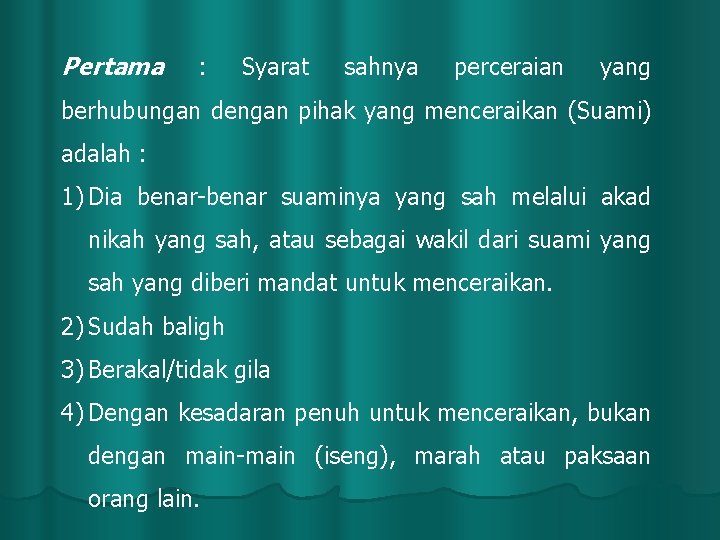 Pertama : Syarat sahnya perceraian yang berhubungan dengan pihak yang menceraikan (Suami) adalah :

1) Dia benar-benar suaminya yang sah melalui akad nikah yang sah, atau sebagai wakil dari suami yang sah yang diberi mandat untuk menceraikan.

2) Sudah baligh

3) Berakal/tidak gila

4) Dengan kesadaran penuh untuk menceraikan, bukan dengan main-main (iseng), marah atau paksaan orang lain.